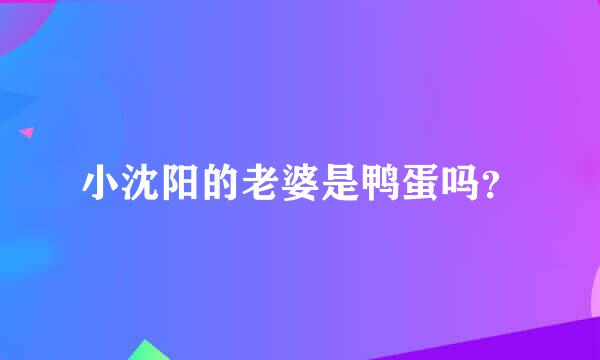 小沈阳的老婆是鸭蛋吗?